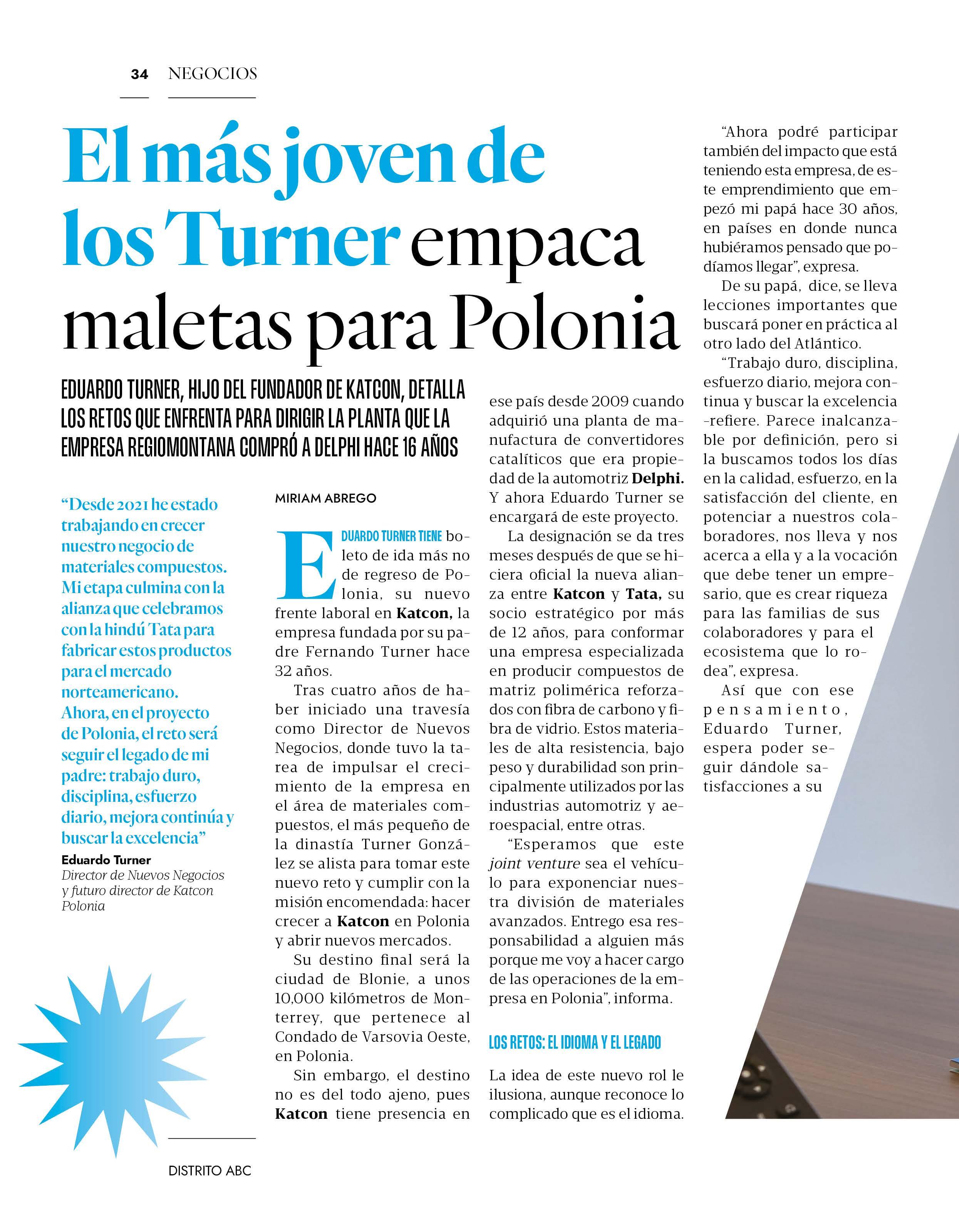 34 NEGOCIOS

El más joven de los Turner empaca maletas para Polonia

EDUARDO TURNER, HIJO DEL FUNDADOR DE KATCON, DETALLA LOS RETOS QUE ENFRENTA PARA DIRIGIR LA PLANTA QUE LA EMPRESA REGIOMONTANA COMPRÓ A DELPHI HACE 16 AÑOS

“Desde 2021 he estado trabajando en crecer nuestro negocio de materiales compuestos. Mi etapa culmina con la alianza que celebramos con la hindú Tata para fabricar estos productos para el mercado norteamericano. Ahora, en el proyecto de Polonia, el reto será seguir el legado de mi padre: trabajo duro, disciplina, esfuerzo diario, mejora continúa y buscar la excelencia”

Eduardo Turner
Director de Nuevos Negocios y futuro director de Katcon Polonia

MIRIAM ABREGO

EDUARDO TURNER TIENE boleto de ida más no de regreso de Polonia, su nuevo frente laboral en Katcon, la empresa fundada por su padre Fernando Turner hace 32 años.

Tras cuatro años de haber iniciado una travesía como Director de Nuevos Negocios, donde tuvo la tarea de impulsar el crecimiento de la empresa en el área de materiales compuestos, el más pequeño de la dinastía Turner González se alista para tomar este nuevo reto y cumplir con la misión encomendada: hacer crecer a Katcon en Polonia y abrir nuevos mercados.

Su destino final será la ciudad de Blonie, a unos 10,000 kilómetros de Monterrey, que pertenece al Condado de Varsovia Oeste, en Polonia.

Sin embargo, el destino no es del todo ajeno, pues Katcon tiene presencia en ese país desde 2009 cuando adquirió una planta de manufactura de convertidores catalíticos que era propiedad de la automotriz Delphi. Y ahora Eduardo Turner se encargará de este proyecto.

La designación se da tres meses después de que se hiciera oficial la nueva alianza entre Katcon y Tata, su socio estratégico por más de 12 años, para conformar una empresa especializada en producir compuestos de matriz polimérica reforzados con fibra de carbono y fibra de vidrio. Estos materiales de alta resistencia, bajo peso y durabilidad son principalmente utilizados por las industrias automotriz y aeroespacial, entre otras.

“Esperamos que este joint venture sea el vehículo para exponenciar nuestra división de materiales avanzados. Entrego esa responsabilidad a alguien más porque me voy a hacer cargo de las operaciones de la empresa en Polonia”, informa.

LOS RETOS: EL IDIOMA Y EL LEGADO

La idea de este nuevo rol le ilusiona, aunque reconoce lo complicado que es el idioma.

“Ahora podré participar también del impacto que está teniendo esta empresa, de este emprendimiento que empezó mi papá hace 30 años, en países en donde nunca hubiéramos pensado que podíamos llegar”, expresa.

De su papá, dice, se lleva lecciones importantes que buscará poner en práctica al otro lado del Atlántico.

“Trabajo duro, disciplina, esfuerzo diario, mejora continua y buscar la excelencia –refiere. Parece inalcanzable por definición, pero si la buscamos todos los días en la calidad, esfuerzo, en la satisfacción del cliente, en potenciar a nuestros colaboradores, nos lleva y nos acerca a ella y a la vocación que debe tener un empresario, que es crear riqueza para las familias de sus colaboradores y para el ecosistema que lo rodea”, expresa.

Así que con ese pensamiento, Eduardo Turner, espera poder seguir dándole satisfacciones a su

DISTRITO ABC